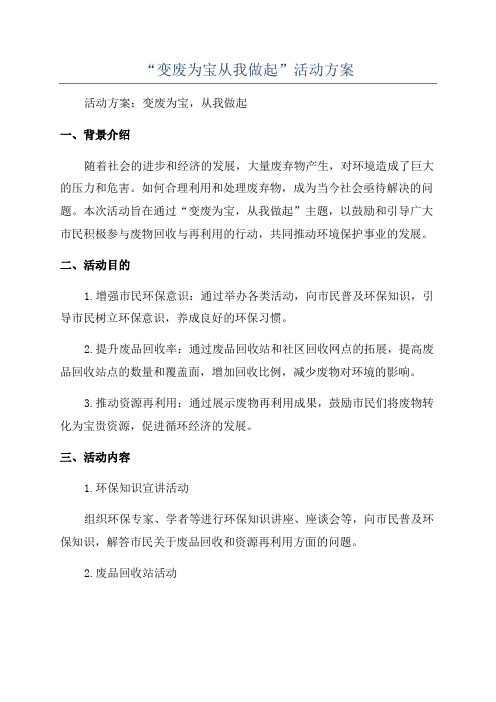 “变废为宝从我做起”活动方案

活动方案：变废为宝，从我做起

一、背景介绍

随着社会的进步和经济的发展，大量废弃物产生，对环境造成了巨大的压力和危害。如何合理利用和处理废弃物，成为当今社会亟待解决的问题。本次活动旨在通过“变废为宝，从我做起”主题，以鼓励和引导广大市民积极参与废物回收与再利用的行动，共同推动环境保护事业的发展。

二、活动目的

1.增强市民环保意识：通过举办各类活动，向市民普及环保知识，引导市民树立环保意识，养成良好的环保习惯。

2.提升废品回收率：通过废品回收站和社区回收网点的拓展，提高废品回收站点的数量和覆盖面，增加回收比例，减少废物对环境的影响。

3.推动资源再利用：通过展示废物再利用成果，鼓励市民们将废物转化为宝贵资源，促进循环经济的发展。

三、活动内容

1.环保知识宣讲活动

组织环保专家、学者等进行环保知识讲座、座谈会等，向市民普及环保知识，解答市民关于废品回收和资源再利用方面的问题。

2.废品回收站活动